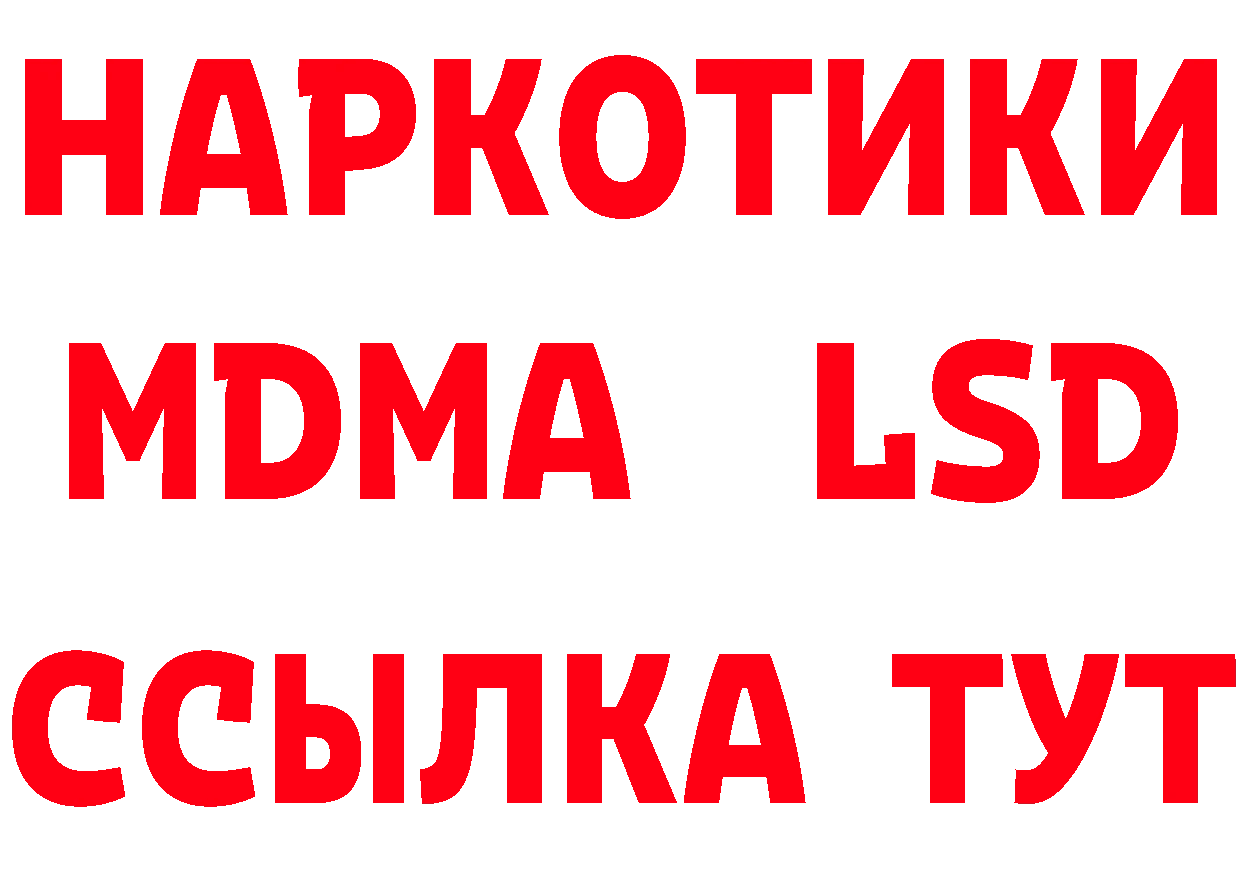 НАРКОТИКИ
MDMA LSD
ССЫЛКА ТУТ